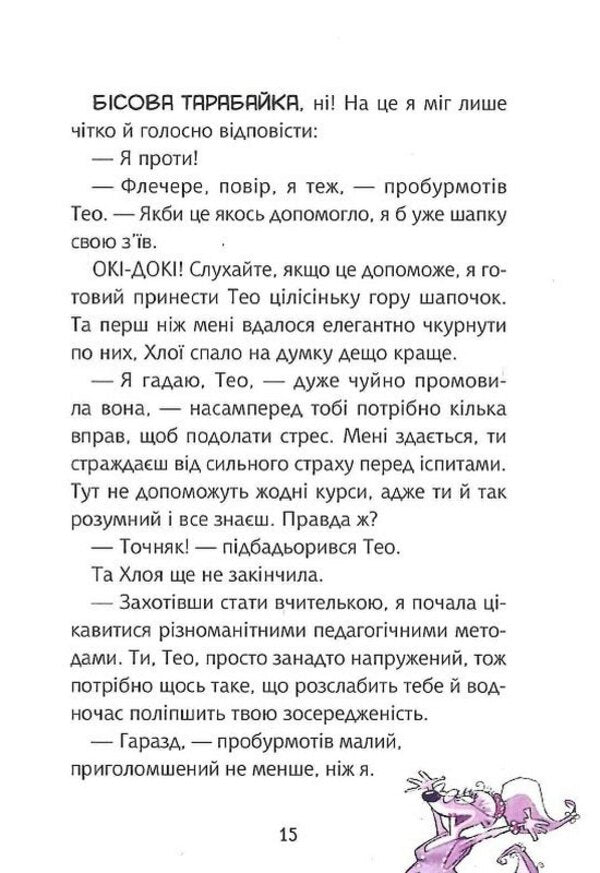 БІСОВА ТАРАБАЙКА, ні! На це я міг лише чітко й голосно відповісти:

— Я проти!

— Флечере, повір, я теж, — пробурмотів Тео. — Якби це якось допомогло, я б уже шапку свою з'їв.

ОКІ-ДОКІ! Слухайте, якщо це допоможе, я готовий принести Тео цілісіньку гору шапочок. Та перш ніж мені вдалося елегантно чкурнути по них, Хлої спало на думку дещо краще.

— Я гадаю, Тео, — дуже чуйно промовила вона, — насамперед тобі потрібно кілька вправ, щоб подолати стрес. Мені здається, ти страждаєш від сильного страху перед іспитами. Тут не допоможуть жодні курси, адже ти й так розумний і все знаєш. Правда ж?

— Точняк! — підбадьорився Тео.

Та Хлоя ще не закінчила.

— Захотівши стати вчителькою, я почала цікавитися різноманітними педагогічними методами. Ти, Тео, просто занадто напружений, тож потрібно щось таке, що розслабить тебе й водночас поліпшить твою зосередженість.

— Гаразд, — пробурмотів малий, приголомшений не менше, ніж я.

15